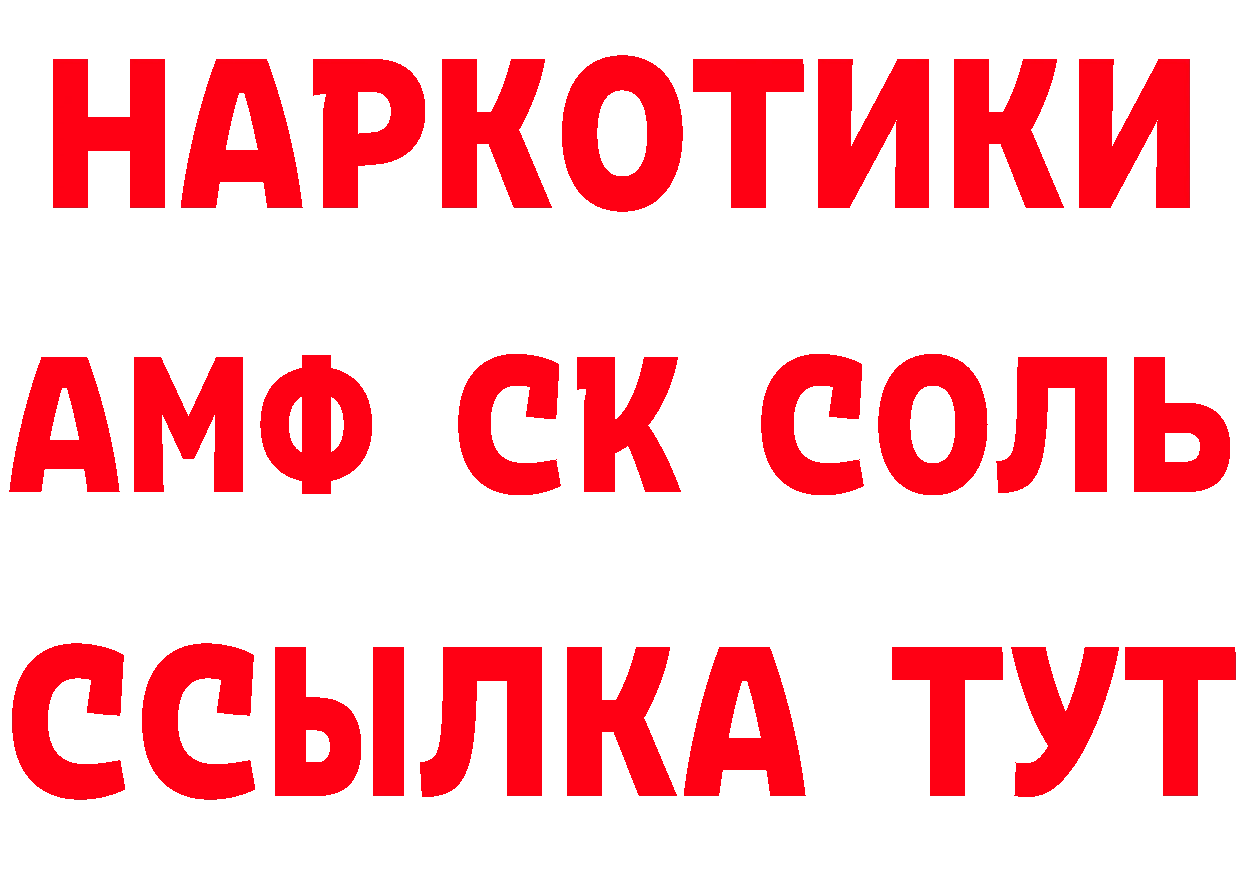 НАРКОТИКИ

АМФ СК СОЛЬ

ССЫЛКА ТУТ